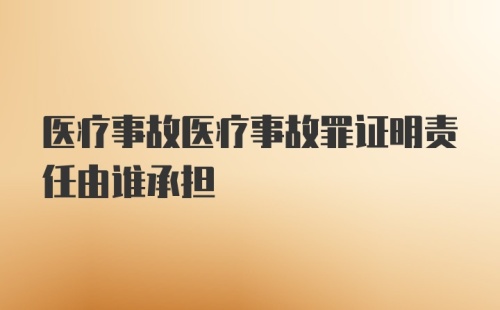 医疗事故医疗事故罪证明责任由谁承担